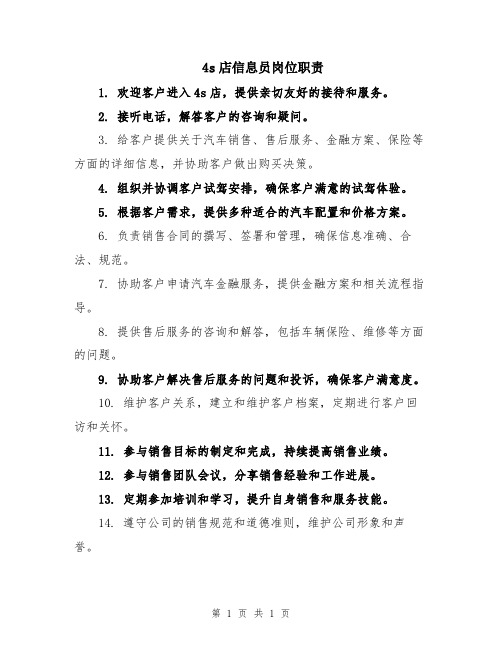 4s店信息员岗位职责

1. 欢迎客户进入4s店，提供亲切友好的接待和服务。

2. 接听电话，解答客户的咨询和疑问。

3. 给客户提供关于汽车销售、售后服务、金融方案、保险等方面的详细信息，并协助客户做出购买决策。

4. 组织并协调客户试驾安排，确保客户满意的试驾体验。

5. 根据客户需求，提供多种适合的汽车配置和价格方案。

6. 负责销售合同的撰写、签署和管理，确保信息准确、合法、规范。

7. 协助客户申请汽车金融服务，提供金融方案和相关流程指导。

8. 提供售后服务的咨询和解答，包括车辆保险、维修等方面的问题。

9. 协助客户解决售后服务的问题和投诉，确保客户满意度。

10. 维护客户关系，建立和维护客户档案，定期进行客户回访和关怀。

11. 参与销售目标的制定和完成，持续提高销售业绩。

12. 参与销售团队会议，分享销售经验和工作进展。

13. 定期参加培训和学习，提升自身销售和服务技能。

14. 遵守公司的销售规范和道德准则，维护公司形象和声誉。

第 1 页 共 1 页